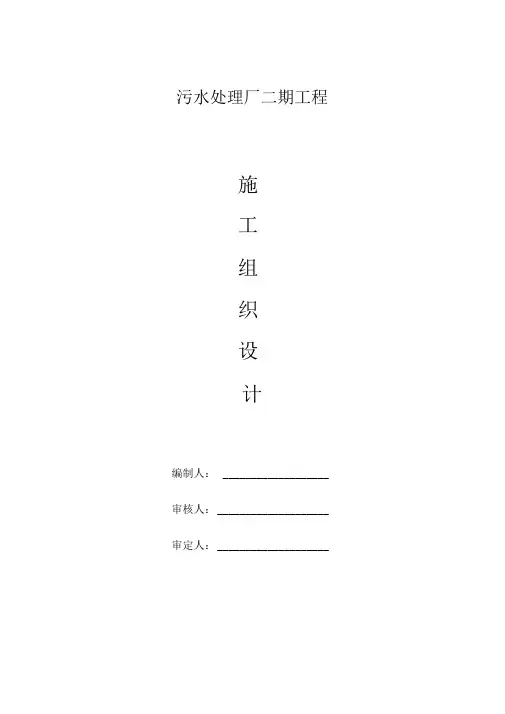 污水处理厂二期工程

施

工

组

织

设

计

编制人：____

审核人：____

审定人：____